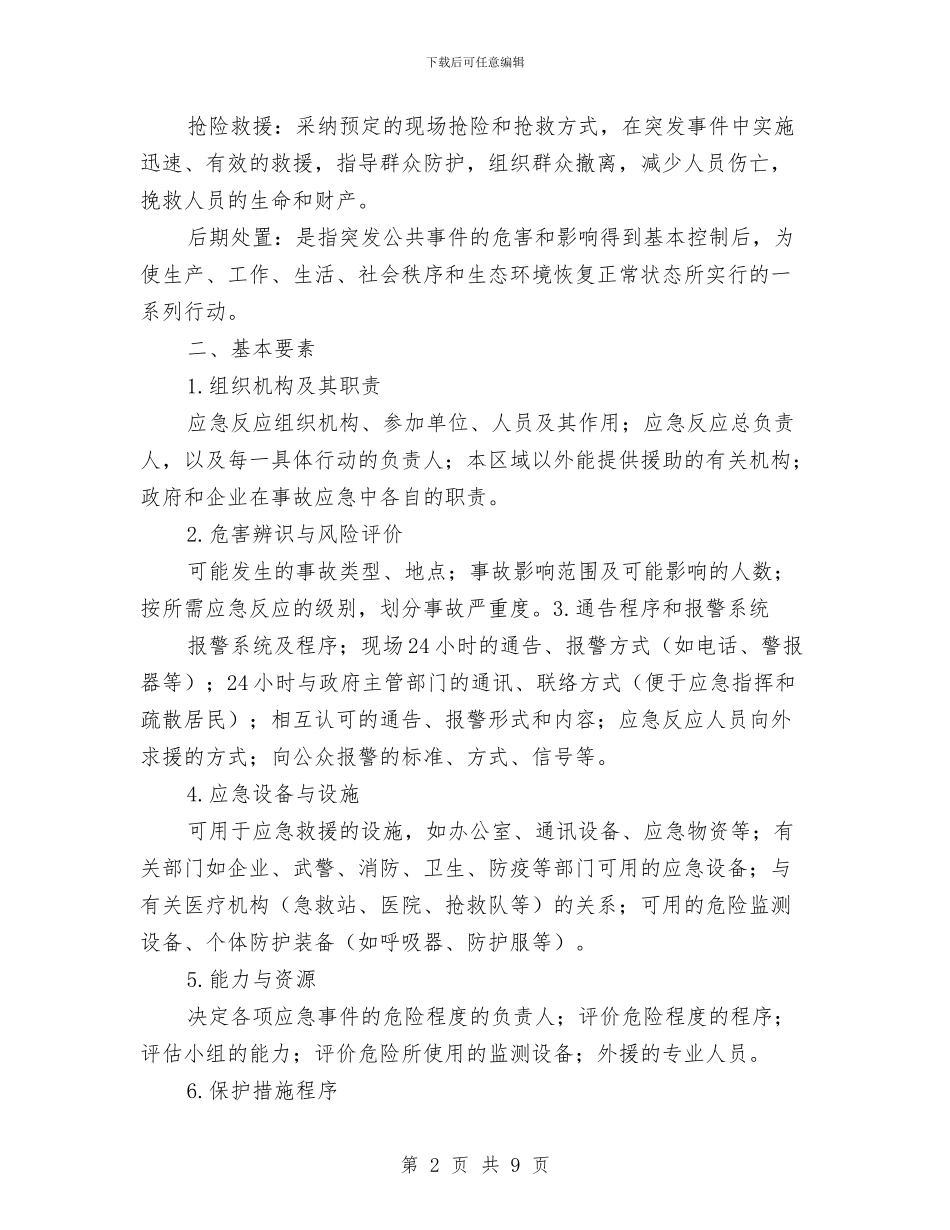 下载后可任意编辑

抢险救援：采纳预定的现场抢险和抢救方式，在突发事件中实施迅速、有效的救援，指导群众防护，组织群众撤离，减少人员伤亡，挽救人员的生命和财产。

后期处置：是指突发公共事件的危害和影响得到基本控制后，为使生产、工作、生活、社会秩序和生态环境恢复正常状态所实行的一系列行动。

二、基本要素

1.组织机构及其职责

应急反应组织机构、参加单位、人员及其作用；应急反应总负责人，以及每一具体行动的负责人；本区域以外能提供援助的有关机构；政府和企业在事故应急中各自的职责。

2.危害辨识与风险评价

可能发生的事故类型、地点；事故影响范围及可能影响的人数；按所需应急反应的级别，划分事故严重度。3.通告程序和报警系统

报警系统及程序；现场24小时的通告、报警方式（如电话、警报器等）；24小时与政府主管部门的通讯、联络方式（便于应急指挥和疏散居民）；相互认可的通告、报警形式和内容；应急反应人员向外求援的方式；向公众报警的标准、方式、信号等。

4.应急设备与设施

可用于应急救援的设施，如办公室、通讯设备、应急物资等；有关部门如企业、武警、消防、卫生、防疫等部门可用的应急设备；与有关医疗机构（急救站、医院、抢救队等）的关系；可用的危险监测设备、个体防护装备（如呼吸器、防护服等）。

5.能力与资源

决定各项应急事件的危险程度的负责人；评价危险程度的程序；评估小组的能力；评价危险所使用的监测设备；外援的专业人员。

6.保护措施程序

第 2 页 共 9 页